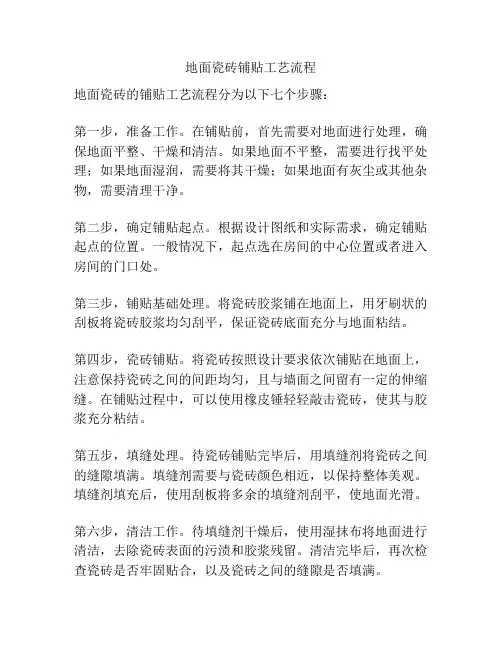 地面瓷砖铺贴工艺流程

地面瓷砖的铺贴工艺流程分为以下七个步骤：

第一步，准备工作。在铺贴前，首先需要对地面进行处理，确保地面平整、干燥和清洁。如果地面不平整，需要进行找平处理；如果地面湿润，需要将其干燥；如果地面有灰尘或其他杂物，需要清理干净。

第二步，确定铺贴起点。根据设计图纸和实际需求，确定铺贴起点的位置。一般情况下，起点选在房间的中心位置或者进入房间的门口处。

第三步，铺贴基础处理。将瓷砖胶浆铺在地面上，用牙刷状的刮板将瓷砖胶浆均匀刮平，保证瓷砖底面充分与地面粘结。

第四步，瓷砖铺贴。将瓷砖按照设计要求依次铺贴在地面上，注意保持瓷砖之间的间距均匀，且与墙面之间留有一定的伸缩缝。在铺贴过程中，可以使用橡皮锤轻轻敲击瓷砖，使其与胶浆充分粘结。

第五步，填缝处理。待瓷砖铺贴完毕后，用填缝剂将瓷砖之间的缝隙填满。填缝剂需要与瓷砖颜色相近，以保持整体美观。填缝剂填充后，使用刮板将多余的填缝剂刮平，使地面光滑。

第六步，清洁工作。待填缝剂干燥后，使用湿抹布将地面进行清洁，去除瓷砖表面的污渍和胶浆残留。清洁完毕后，再次检查瓷砖是否牢固贴合，以及瓷砖之间的缝隙是否填满。